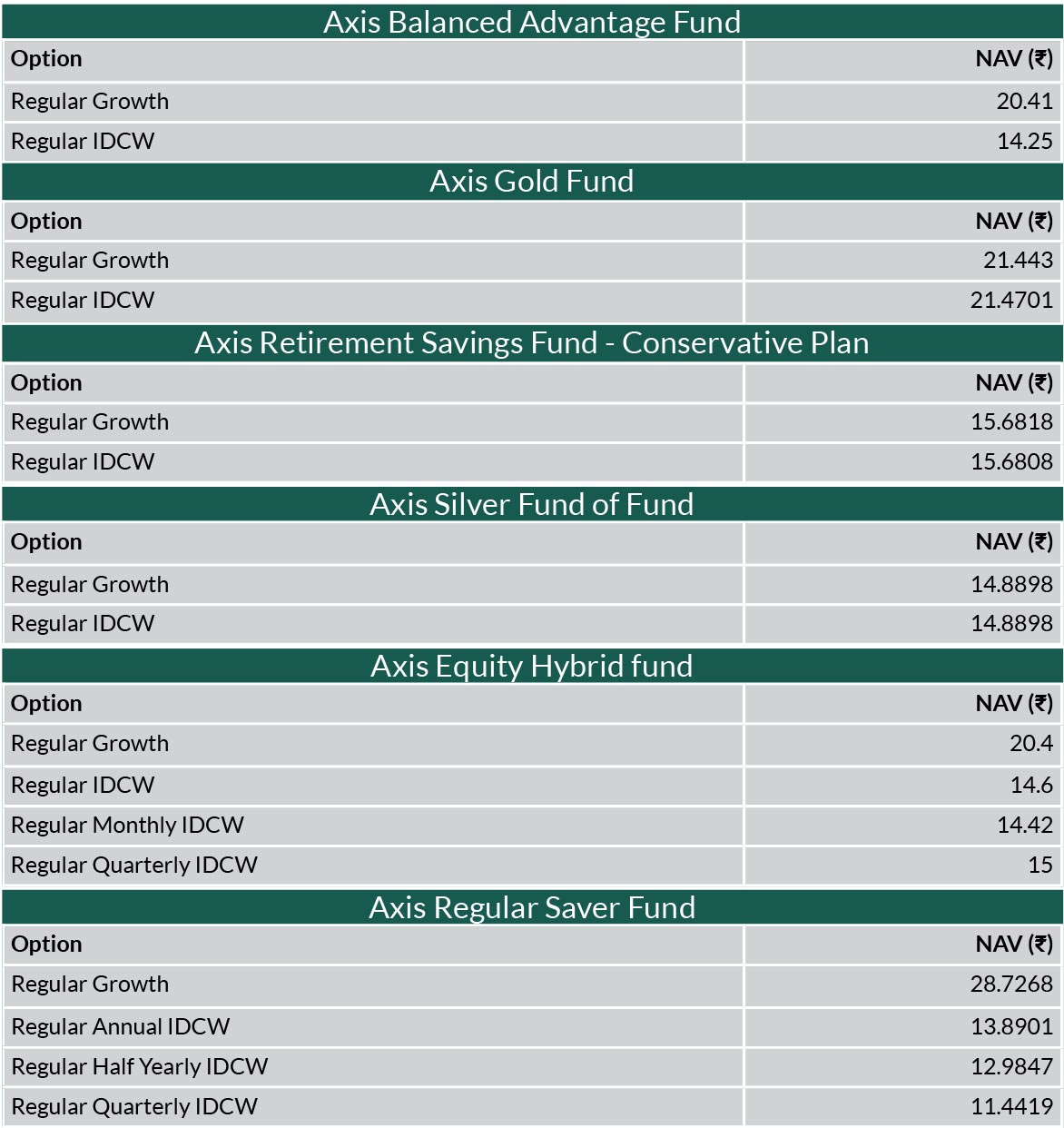 Axis Balanced Advantage Fund

| Option | NAV (₹) |
|---|---|
| Regular Growth | 20.41 |
| Regular IDCW | 14.25 |

Axis Gold Fund

| Option | NAV (₹) |
|---|---|
| Regular Growth | 21.443 |
| Regular IDCW | 21.4701 |

Axis Retirement Savings Fund - Conservative Plan

| Option | NAV (₹) |
|---|---|
| Regular Growth | 15.6818 |
| Regular IDCW | 15.6808 |

Axis Silver Fund of Fund

| Option | NAV (₹) |
|---|---|
| Regular Growth | 14.8898 |
| Regular IDCW | 14.8898 |

Axis Equity Hybrid fund

| Option | NAV (₹) |
|---|---|
| Regular Growth | 20.4 |
| Regular IDCW | 14.6 |
| Regular Monthly IDCW | 14.42 |
| Regular Quarterly IDCW | 15 |

Axis Regular Saver Fund

| Option | NAV (₹) |
|---|---|
| Regular Growth | 28.7268 |
| Regular Annual IDCW | 13.8901 |
| Regular Half Yearly IDCW | 12.9847 |
| Regular Quarterly IDCW | 11.4419 |